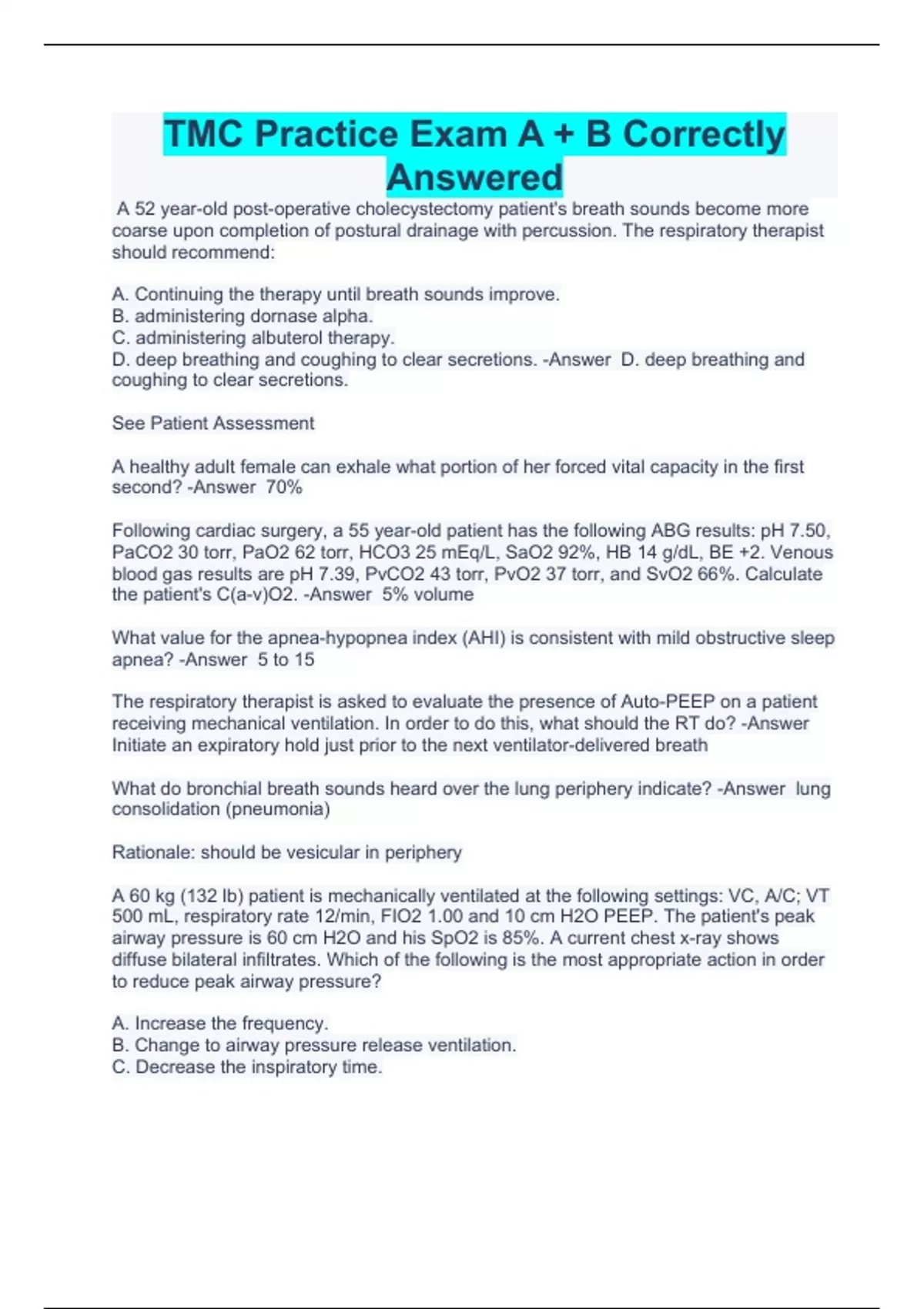 TMC Practice Exam A + B Correctly Answered

A 52 year-old post-operative cholecystectomy patient's breath sounds become more coarse upon completion of postural drainage with percussion. The respiratory therapist should recommend:

A. Continuing the therapy until breath sounds improve.
B. administering dornase alpha.
C. administering albuterol therapy.
D. deep breathing and coughing to clear secretions. -Answer D. deep breathing and coughing to clear secretions.

See Patient Assessment

A healthy adult female can exhale what portion of her forced vital capacity in the first second? -Answer 70%

Following cardiac surgery, a 55 year-old patient has the following ABG results: pH 7.50, PaCO2 30 torr, PaO2 62 torr, HCO3 25 mEq/L, SaO2 92%, HB 14 g/dL, BE +2. Venous blood gas results are pH 7.39, PvCO2 43 torr, PvO2 37 torr, and SvO2 66%. Calculate the patient's C(a-v)O2. -Answer 5% volume

What value for the apnea-hypopnea index (AHI) is consistent with mild obstructive sleep apnea? -Answer 5 to 15

The respiratory therapist is asked to evaluate the presence of Auto-PEEP on a patient receiving mechanical ventilation. In order to do this, what should the RT do? -Answer Initiate an expiratory hold just prior to the next ventilator-delivered breath

What do bronchial breath sounds heard over the lung periphery indicate? -Answer lung consolidation (pneumonia)

Rationale: should be vesicular in periphery

A 60 kg (132 lb) patient is mechanically ventilated at the following settings: VC, A/C; VT 500 mL, respiratory rate 12/min, FIO2 1.00 and 10 cm H2O PEEP. The patient's peak airway pressure is 60 cm H2O and his SpO2 is 85%. A current chest x-ray shows diffuse bilateral infiltrates. Which of the following is the most appropriate action in order to reduce peak airway pressure?

A. Increase the frequency.
B. Change to airway pressure release ventilation.
C. Decrease the inspiratory time.